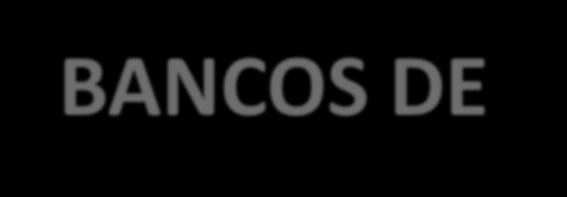 BANCOS DE